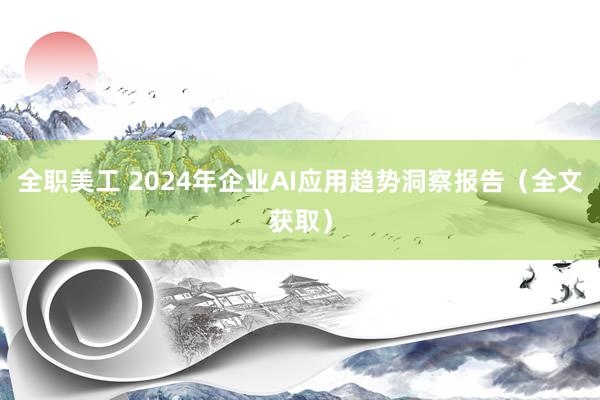 全职美工 2024年企业AI应用趋势洞察报告（全文获取）